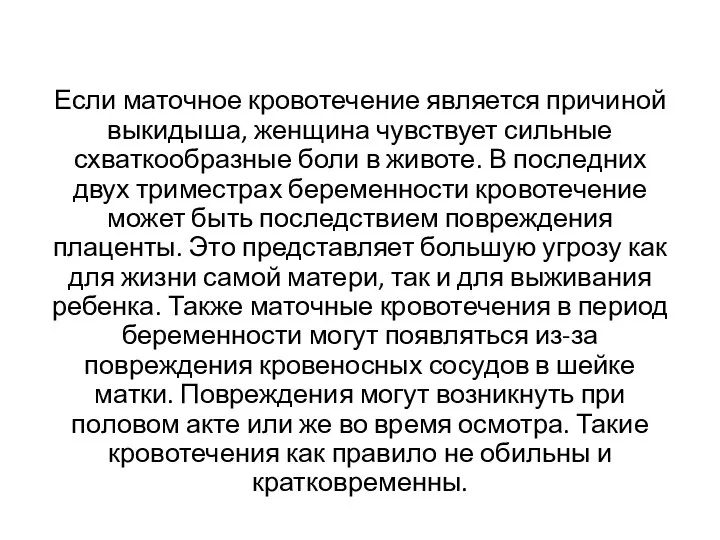 Если маточное кровотечение является причиной выкидыша, женщина чувствует сильные схваткообразные боли в животе. В последних двух триместрах беременности кровотечение может быть последствием повреждения плаценты. Это представляет большую угрозу как для жизни самой матери, так и для выживания ребенка. Также маточные кровотечения в период беременности могут появляться из-за повреждения кровеносных сосудов в шейке матки. Повреждения могут возникнуть при половом акте или же во время осмотра. Такие кровотечения как правило не обильны и кратковременны.